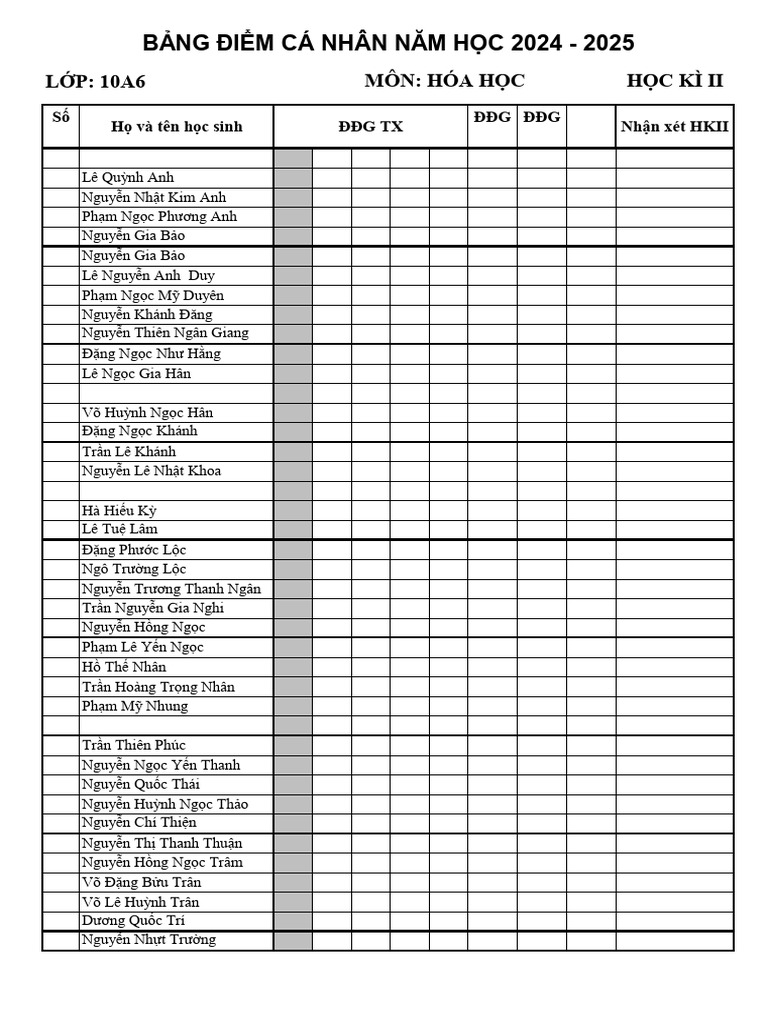 BẢNG ĐIỂM CÁ NHÂN NĂM HỌC 2024 - 2025

LỚP: 10A6 MÔN: HÓA HỌC HỌC KÌ II

| Số | Họ và tên học sinh | ĐĐG TX | | | | | ĐĐG | ĐĐG | | Nhận xét HKII |
|---|---|---|---|---|---|---|---|---|---|---|
| | | | | | | | | | | |
| | Lê Quỳnh Anh | | | | | | | | | |
| | Nguyễn Nhật Kim Anh | | | | | | | | | |
| | Phạm Ngọc Phương Anh | | | | | | | | | |
| | Nguyễn Gia Bảo | | | | | | | | | |
| | Nguyễn Gia Bảo | | | | | | | | | |
| | Lê Nguyễn Anh Duy | | | | | | | | | |
| | Phạm Ngọc Mỹ Duyên | | | | | | | | | |
| | Nguyễn Khánh Đăng | | | | | | | | | |
| | Nguyễn Thiên Ngân Giang | | | | | | | | | |
| | Đặng Ngọc Như Hằng | | | | | | | | | |
| | Lê Ngọc Gia Hân | | | | | | | | | |
| | | | | | | | | | | |
| | Võ Huỳnh Ngọc Hân | | | | | | | | | |
| | Đặng Ngọc Khánh | | | | | | | | | |
| | Trần Lê Khánh | | | | | | | | | |
| | Nguyễn Lê Nhật Khoa | | | | | | | | | |
| | | | | | | | | | | |
| | Hà Hiếu Kỳ | | | | | | | | | |
| | Lê Tuệ Lâm | | | | | | | | | |
| | Đặng Phước Lộc | | | | | | | | | |
| | Ngô Trường Lộc | | | | | | | | | |
| | Nguyễn Trương Thanh Ngân | | | | | | | | | |
| | Trần Nguyễn Gia Nghi | | | | | | | | | |
| | Nguyễn Hồng Ngọc | | | | | | | | | |
| | Phạm Lê Yến Ngọc | | | | | | | | | |
| | Hồ Thế Nhân | | | | | | | | | |
| | Trần Hoàng Trọng Nhân | | | | | | | | | |
| | Phạm Mỹ Nhung | | | | | | | | | |
| | | | | | | | | | | |
| | Trần Thiên Phúc | | | | | | | | | |
| | Nguyễn Ngọc Yến Thanh | | | | | | | | | |
| | Nguyễn Quốc Thái | | | | | | | | | |
| | Nguyễn Huỳnh Ngọc Thảo | | | | | | | | | |
| | Nguyễn Chí Thiện | | | | | | | | | |
| | Nguyễn Thị Thanh Thuận | | | | | | | | | |
| | Nguyễn Hồng Ngọc Trâm | | | | | | | | | |
| | Võ Đặng Bửu Trân | | | | | | | | | |
| | Võ Lê Huỳnh Trân | | | | | | | | | |
| | Dương Quốc Trí | | | | | | | | | |
| | Nguyễn Nhựt Trường | | | | | | | | | |